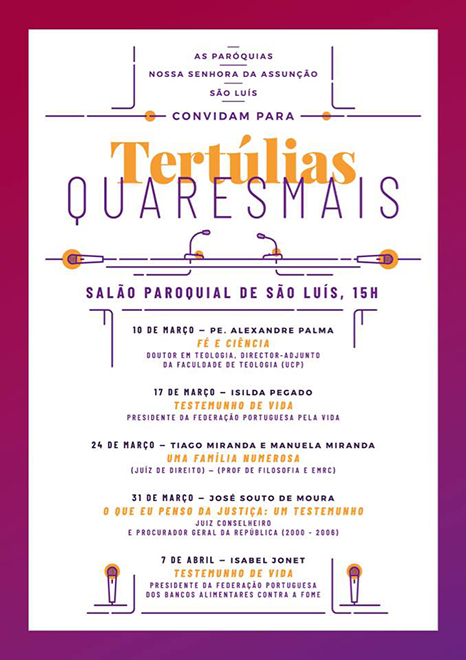 AS PARÓQUIAS
NOSSA SENHORA DA ASSUNÇÃO
SÃO LUÍS

CONVIDAM PARA

Tertúlias
QUARESMAIS

SALÃO PAROQUIAL DE SÃO LUÍS, 15H

10 DE MARÇO – PE. ALEXANDRE PALMA
FÉ E CIÊNCIA
DOUTOR EM TEOLOGIA, DIRECTOR-ADJUNTO DA FACULDADE DE TEOLOGIA (UCP)

17 DE MARÇO – ISILDA PEGADO
TESTEMUNHO DE VIDA
PRESIDENTE DA FEDERAÇÃO PORTUGUESA PELA VIDA

24 DE MARÇO – TIAGO MIRANDA E MANUELA MIRANDA
UMA FAMÍLIA NUMEROSA
(JUÍZ DE DIREITO) – (PROF DE FILOSOFIA E EMRC)

31 DE MARÇO – JOSÉ SOUTO DE MOURA
O QUE EU PENSO DA JUSTIÇA: UM TESTEMUNHO
JUIZ CONSELHEIRO
E PROCURADOR GERAL DA REPÚBLICA (2000 - 2006)

7 DE ABRIL – ISABEL JONET
TESTEMUNHO DE VIDA
PRESIDENTE DA FEDERAÇÃO PORTUGUESA DOS BANCOS ALIMENTARES CONTRA A FOME